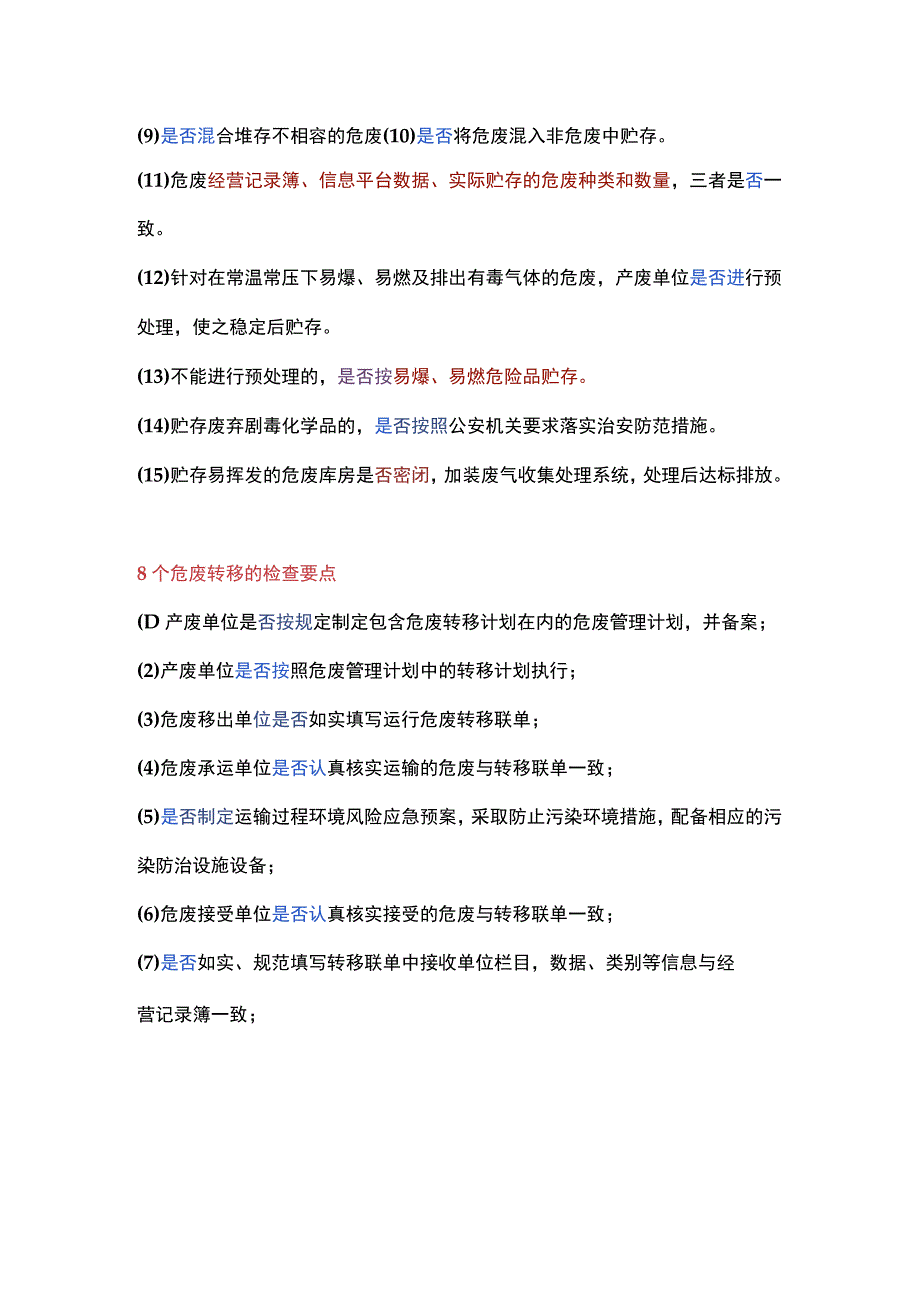 (9)是否混合堆存不相容的危废(10)是否将危废混入非危废中贮存。

(11)危废经营记录簿、信息平台数据、实际贮存的危废种类和数量，三者是否一致。

(12)针对在常温常压下易爆、易燃及排出有毒气体的危废，产废单位是否进行预处理，使之稳定后贮存。

(13)不能进行预处理的，是否按易爆、易燃危险品贮存。

(14)贮存废弃剧毒化学品的，是否按照公安机关要求落实治安防范措施。

(15)贮存易挥发的危废库房是否密闭，加装废气收集处理系统，处理后达标排放。

8个危废转移的检查要点

(D产废单位是否按规定制定包含危废转移计划在内的危废管理计划，并备案；

(2)产废单位是否按照危废管理计划中的转移计划执行；

(3)危废移出单位是否如实填写运行危废转移联单；

(4)危废承运单位是否认真核实运输的危废与转移联单一致；

(5)是否制定运输过程环境风险应急预案，采取防止污染环境措施，配备相应的污染防治设施设备；

(6)危废接受单位是否认真核实接受的危废与转移联单一致；

(7)是否如实、规范填写转移联单中接收单位栏目，数据、类别等信息与经营记录簿一致；